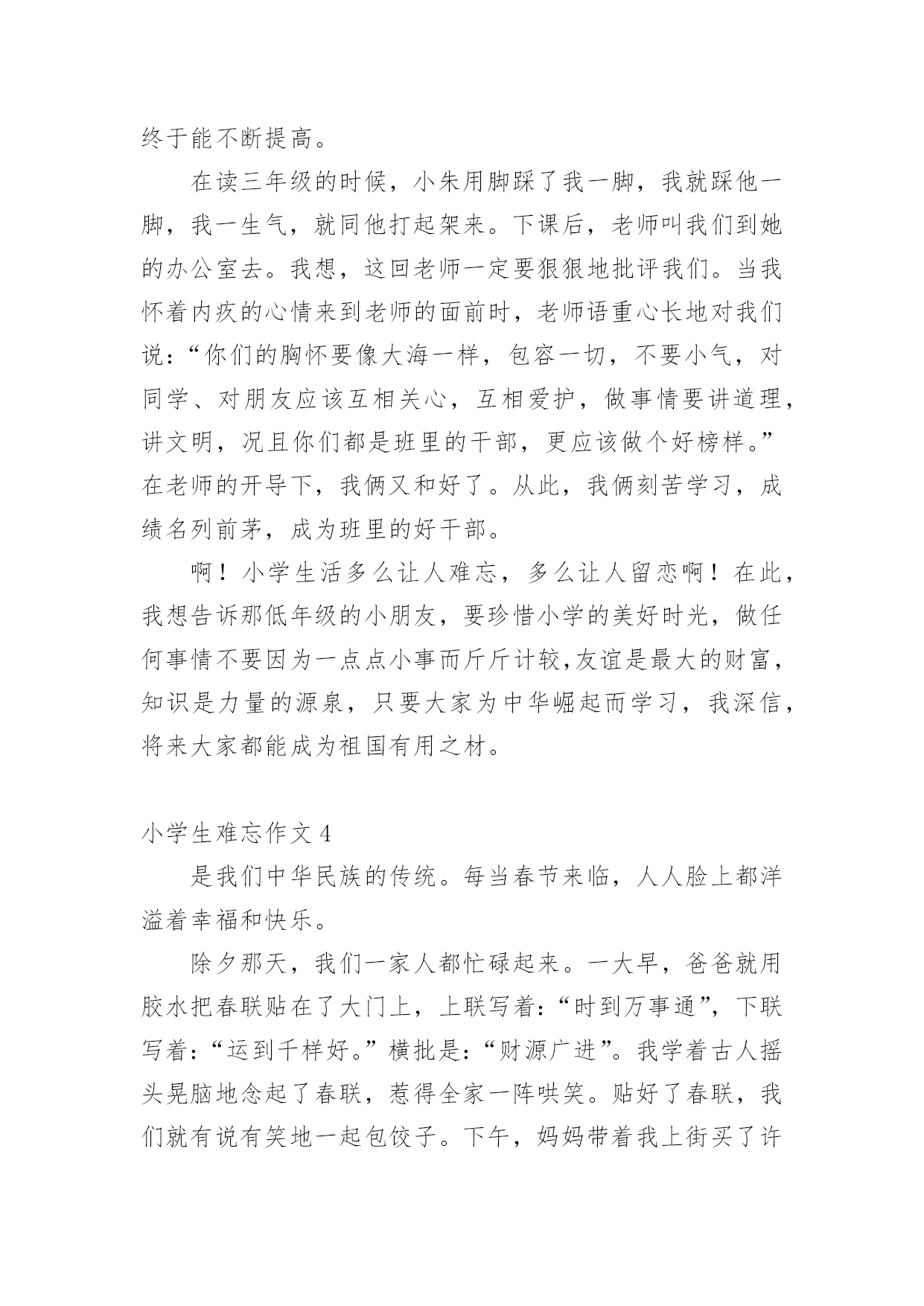 终于能不断提高。

在读三年级的时候，小朱用脚踩了我一脚，我就踩他一脚，我一生气，就同他打起架来。下课后，老师叫我们到她的办公室去。我想，这回老师一定要狠狠地批评我们。当我怀着内疚的心情来到老师的面前时，老师语重心长地对我们说：“你们的胸怀要像大海一样，包容一切，不要小气，对同学、对朋友应该互相关心，互相爱护，做事情要讲道理，讲文明，况且你们都是班里的干部，更应该做个好榜样。”在老师的开导下，我俩又和好了。从此，我俩刻苦学习，成绩名列前茅，成为班里的好干部。

啊！小学生活多么让人难忘，多么让人留恋啊！在此，我想告诉那低年级的小朋友，要珍惜小学的美好时光，做任何事情不要因为一点点小事而斤斤计较,友谊是最大的财富，知识是力量的源泉，只要大家为中华崛起而学习，我深信，将来大家都能成为祖国有用之材。

小学生难忘作文 4

是我们中华民族的传统。每当春节来临，人人脸上都洋溢着幸福和快乐。

除夕那天，我们一家人都忙碌起来。一大早，爸爸就用胶水把春联贴在了大门上，上联写着：“时到万事通”，下联写着：“运到千样好。”横批是：“财源广进”。我学着古人摇头晃脑地念起了春联，惹得全家一阵哄笑。贴好了春联，我们就有说有笑地一起包饺子。下午，妈妈带着我上街买了许